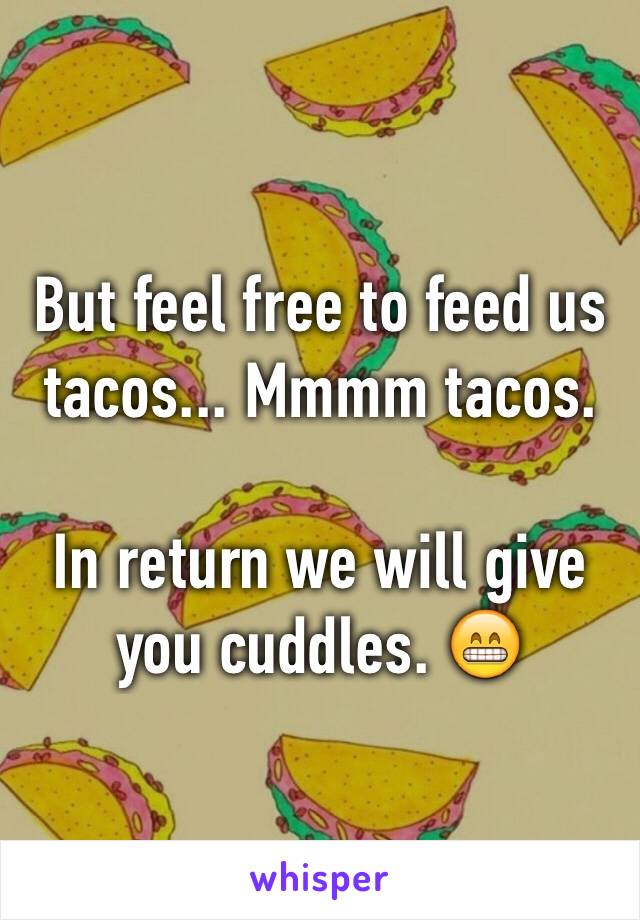 But feel free to feed us tacos... Mmmm tacos.

In return we will give you cuddles. 😁

whisper